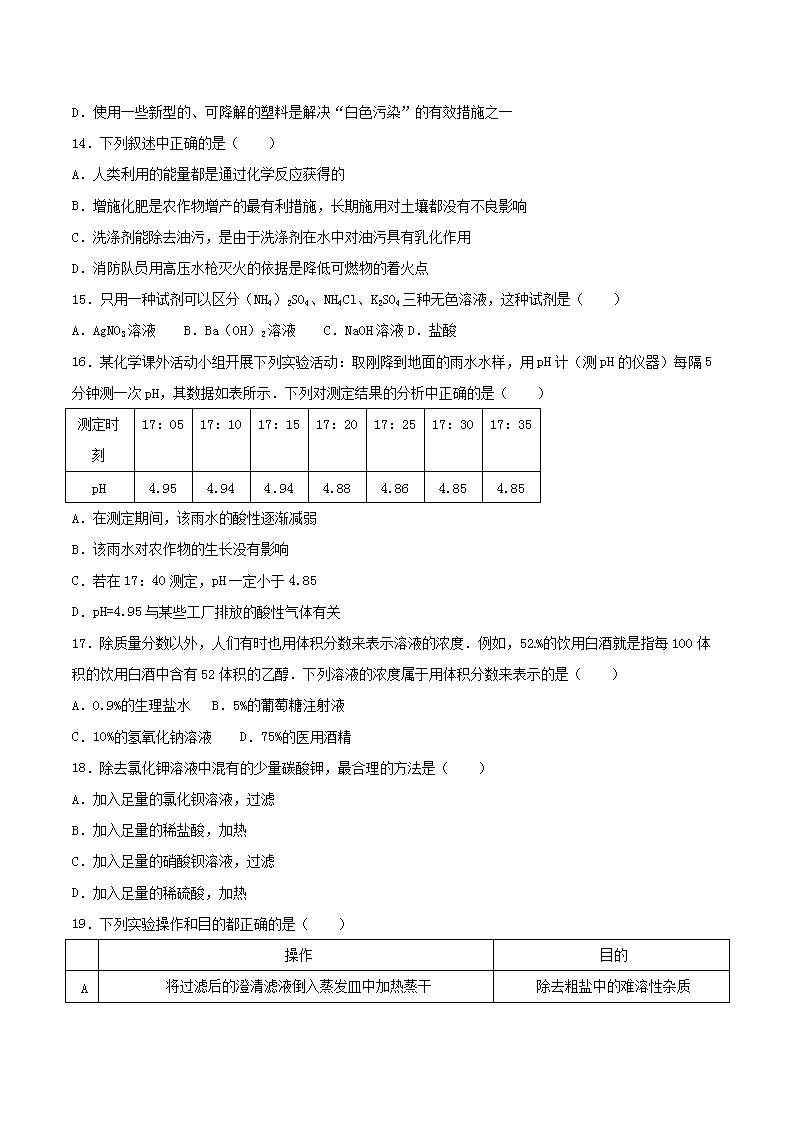 D．使用一些新型的、可降解的塑料是解决“白色污染”的有效措施之一

14．下列叙述中正确的是（　　）

A．人类利用的能量都是通过化学反应获得的

B．增施化肥是农作物增产的最有利措施，长期施用对土壤都没有不良影响

C．洗涤剂能除去油污，是由于洗涤剂在水中对油污具有乳化作用

D．消防队员用高压水枪灭火的依据是降低可燃物的着火点

15．只用一种试剂可以区分（$NH_4$）$_2SO_4$、$NH_4Cl$、$K_2SO_4$三种无色溶液，这种试剂是（　　）

A．$AgNO_3$溶液　　B．Ba（OH）$_2$溶液　　C．NaOH溶液 D．盐酸

16．某化学课外活动小组开展下列实验活动：取刚降到地面的雨水水样，用pH计（测pH的仪器）每隔5分钟测一次pH，其数据如表所示．下列对测定结果的分析中正确的是（　　）

| 测定时刻 | 17：05 | 17：10 | 17：15 | 17：20 | 17：25 | 17：30 | 17：35 |
|---|---|---|---|---|---|---|---|
| pH | 4.95 | 4.94 | 4.94 | 4.88 | 4.86 | 4.85 | 4.85 |

A．在测定期间，该雨水的酸性逐渐减弱

B．该雨水对农作物的生长没有影响

C．若在17：40测定，pH一定小于4.85

D．pH=4.95与某些工厂排放的酸性气体有关

17．除质量分数以外，人们有时也用体积分数来表示溶液的浓度．例如，52%的饮用白酒就是指每100体积的饮用白酒中含有52体积的乙醇．下列溶液的浓度属于用体积分数来表示的是（　　）

A．0.9%的生理盐水　　B．5%的葡萄糖注射液

C．10%的氢氧化钠溶液　　D．75%的医用酒精

18．除去氯化钾溶液中混有的少量碳酸钾，最合理的方法是（　　）

A．加入足量的氯化钡溶液，过滤

B．加入足量的稀盐酸，加热

C．加入足量的硝酸钡溶液，过滤

D．加入足量的稀硫酸，加热

19．下列实验操作和目的都正确的是（　　）

| | 操作 | 目的 |
|---|---|---|
| A | 将过滤后的澄清滤液倒入蒸发皿中加热蒸干 | 除去粗盐中的难溶性杂质 |